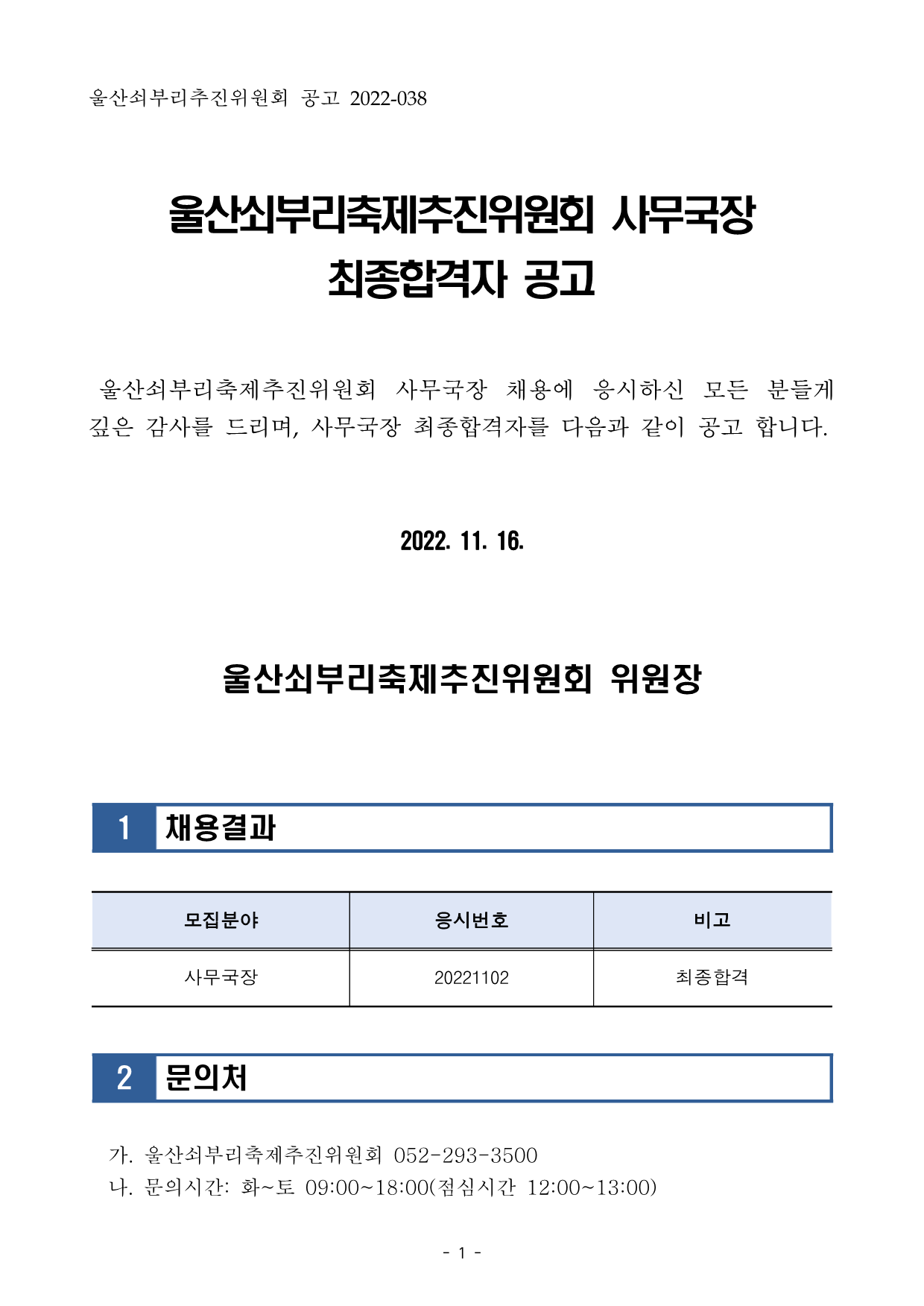 울산쇠부리추진위원회 공고 2022-038

울산쇠부리축제추진위원회 사무국장
최종합격자 공고

울산쇠부리축제추진위원회 사무국장 채용에 응시하신 모든 분들게 깊은 감사를 드리며, 사무국장 최종합격자를 다음과 같이 공고 합니다.

2022. 11. 16.

울산쇠부리축제추진위원회 위원장

1 채용결과

| 모집분야 | 응시번호 | 비고 |
|---|---|---|
| 사무국장 | 20221102 | 최종합격 |

2 문의처

가. 울산쇠부리축제추진위원회 052-293-3500
나. 문의시간: 화~토 09:00~18:00(점심시간 12:00~13:00)

- 1 -